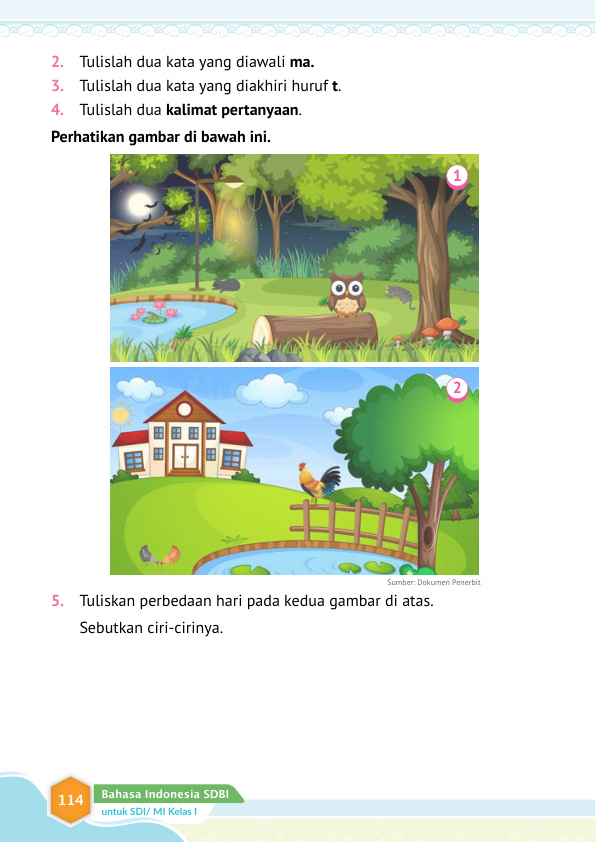 2. Tulislah dua kata yang diawali ma.

3. Tulislah dua kata yang diakhiri huruf t.

4. Tulislah dua kalimat pertanyaan.

Perhatikan gambar di bawah ini.

1

2

Sumber: Dokumen Penerbit

5. Tuliskan perbedaan hari pada kedua gambar di atas. Sebutkan ciri-cirinya.

114

Bahasa Indonesia SDBI
untuk SDI/ MI Kelas I